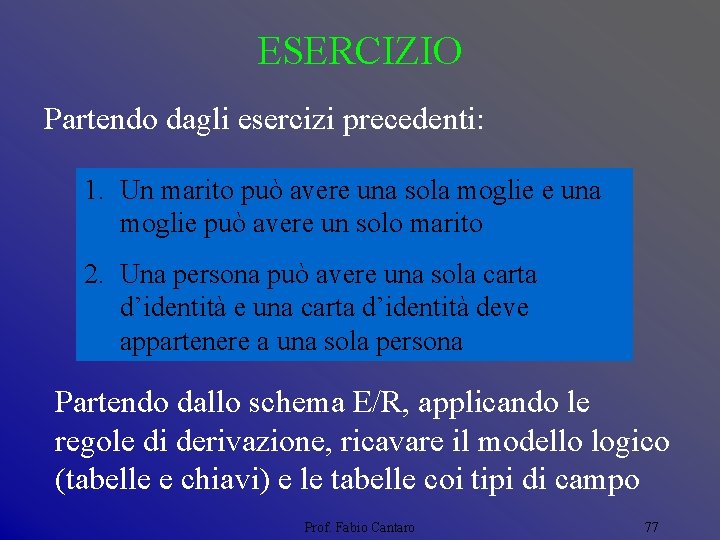 ESERCIZIO

Partendo dagli esercizi precedenti:

1. Un marito può avere una sola moglie e una moglie può avere un solo marito
2. Una persona può avere una sola carta d’identità e una carta d’identità deve appartenere a una sola persona

Partendo dallo schema E/R, applicando le regole di derivazione, ricavare il modello logico (tabelle e chiavi) e le tabelle coi tipi di campo

Prof. Fabio Cantaro

77